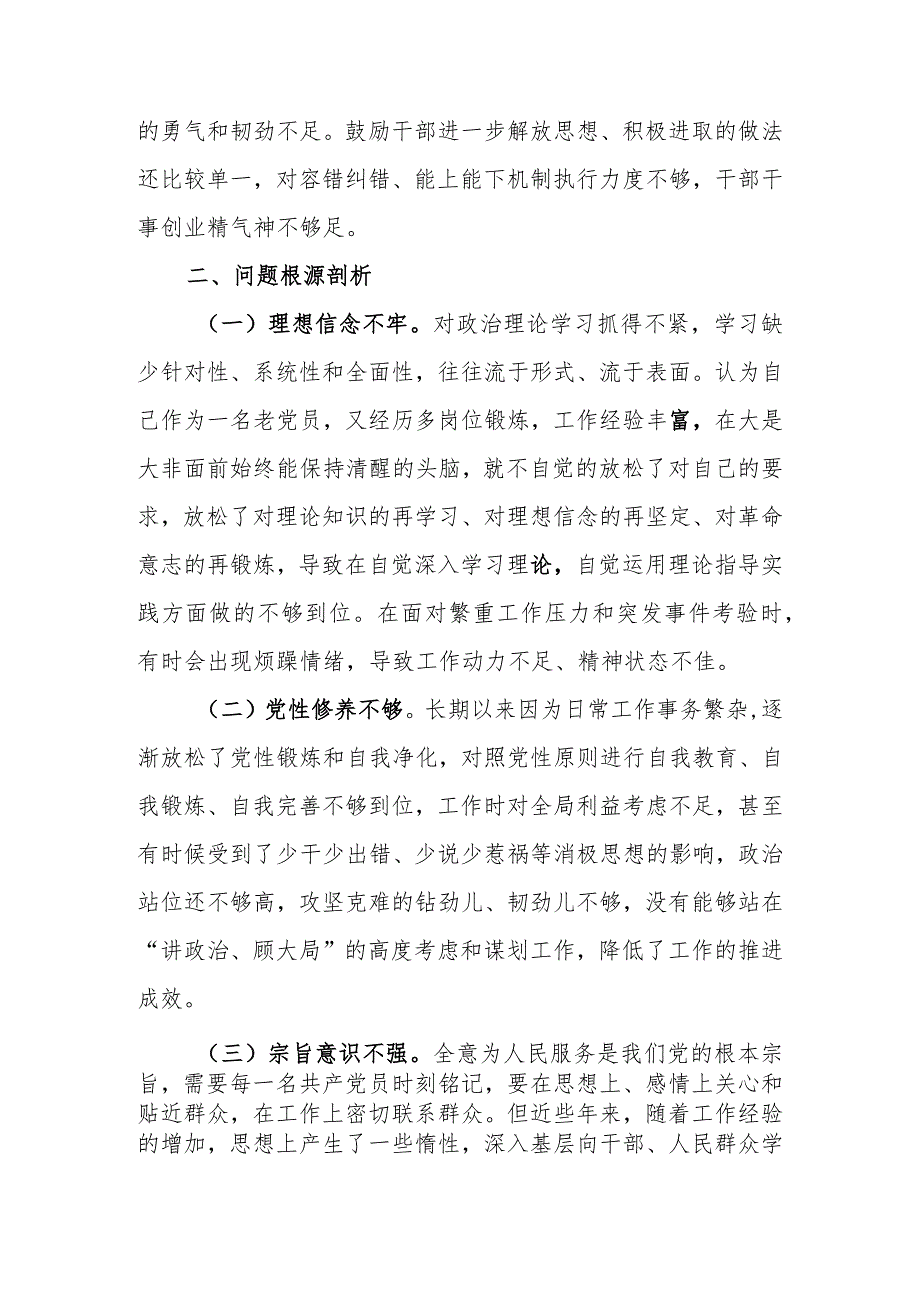 的勇气和韧劲不足。鼓励干部进一步解放思想、积极进取的做法还比较单一，对容错纠错、能上能下机制执行力度不够，干部干事创业精气神不够足。

二、问题根源剖析

（一）理想信念不牢。对政治理论学习抓得不紧，学习缺少针对性、系统性和全面性，往往流于形式、流于表面。认为自己作为一名老党员，又经历多岗位锻炼，工作经验丰富，在大是大非面前始终能保持清醒的头脑，就不自觉的放松了对自己的要求，放松了对理论知识的再学习、对理想信念的再坚定、对革命意志的再锻炼，导致在自觉深入学习理论，自觉运用理论指导实践方面做的不够到位。在面对繁重工作压力和突发事件考验时，有时会出现烦躁情绪，导致工作动力不足、精神状态不佳。

（二）党性修养不够。长期以来因为日常工作事务繁杂,逐渐放松了党性锻炼和自我净化，对照党性原则进行自我教育、自我锻炼、自我完善不够到位，工作时对全局利益考虑不足，甚至有时候受到了少干少出错、少说少惹祸等消极思想的影响，政治站位还不够高，攻坚克难的钻劲儿、韧劲儿不够，没有能够站在“讲政治、顾大局”的高度考虑和谋划工作，降低了工作的推进成效。

（三）宗旨意识不强。全意为人民服务是我们党的根本宗旨，需要每一名共产党员时刻铭记，要在思想上、感情上关心和贴近群众，在工作上密切联系群众。但近些年来，随着工作经验的增加，思想上产生了一些惰性，深入基层向干部、人民群众学